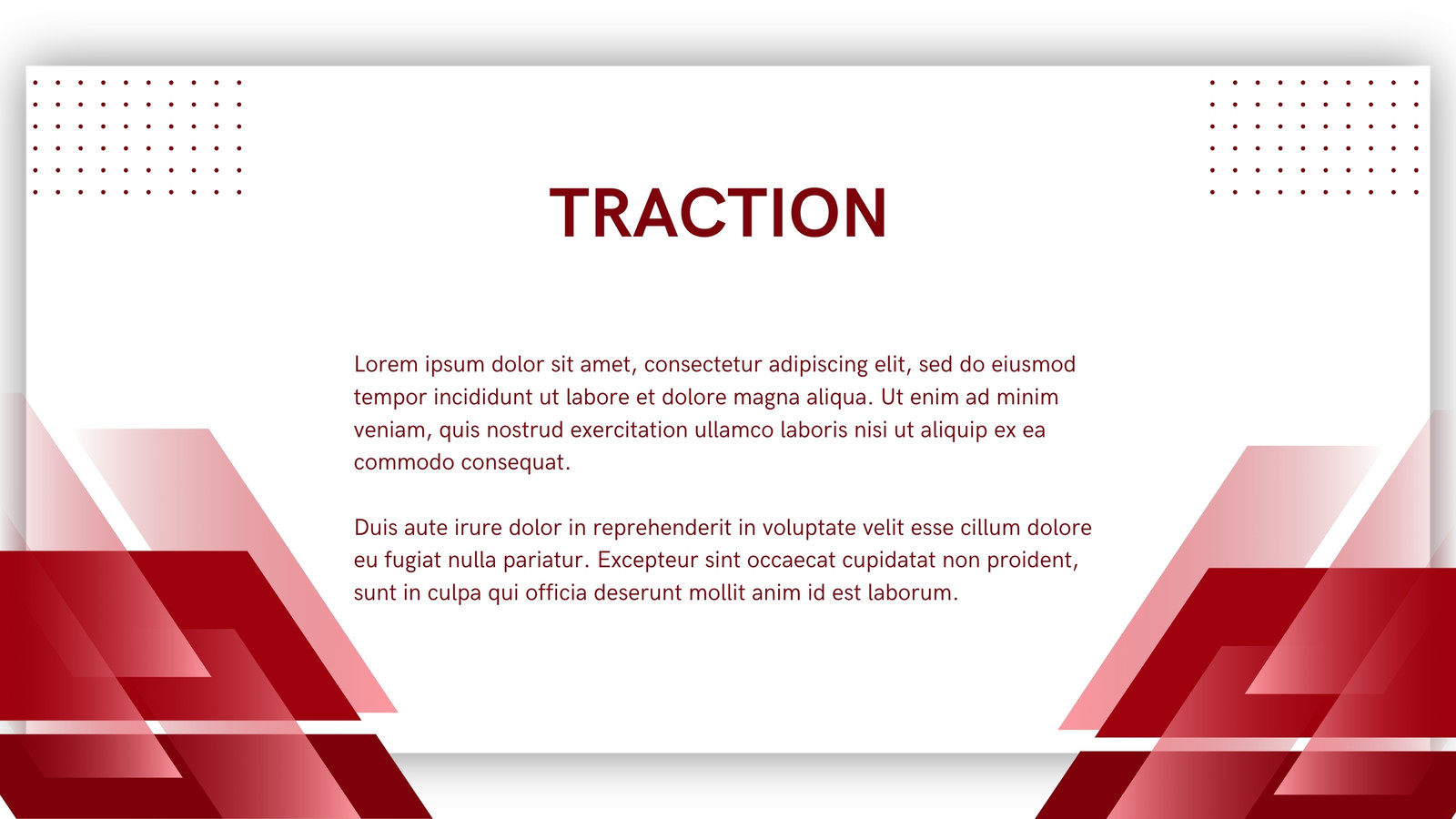 TRACTION

Lorem ipsum dolor sit amet, consectetur adipiscing elit, sed do eiusmod tempor incididunt ut labore et dolore magna aliqua. Ut enim ad minim veniam, quis nostrud exercitation ullamco laboris nisi ut aliquip ex ea commodo consequat.

Duis aute irure dolor in reprehenderit in voluptate velit esse cillum dolore eu fugiat nulla pariatur. Excepteur sint occaecat cupidatat non proident, sunt in culpa qui officia deserunt mollit anim id est laborum.